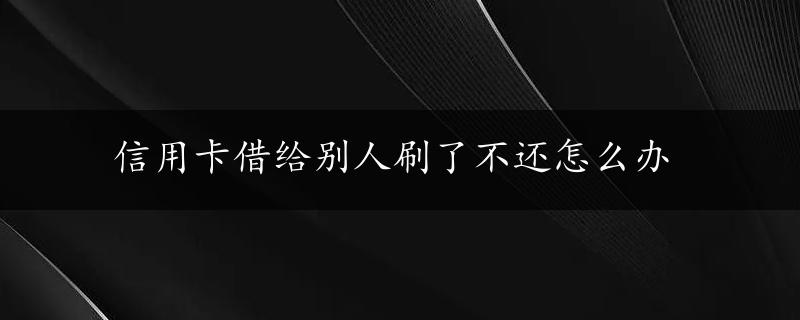 信用卡借给别人刷了不还怎么办